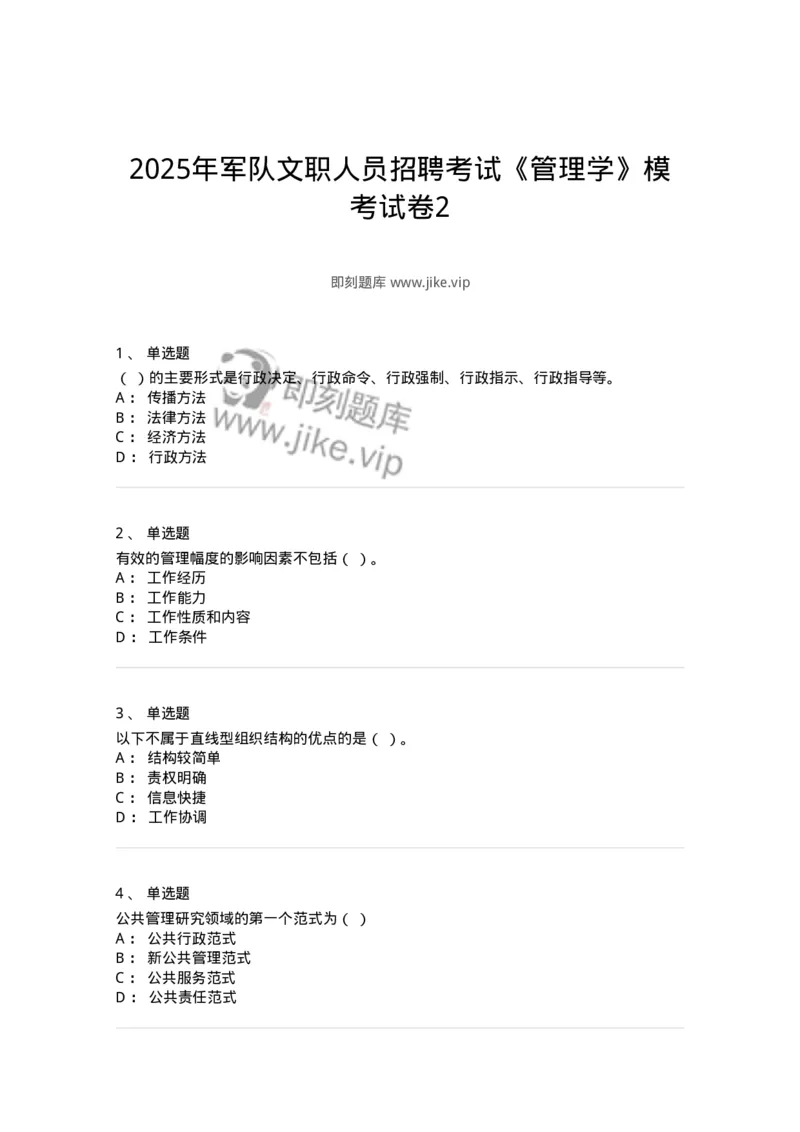 2025年军队文职人员招聘考试《管理学》模考试卷2

即刻题库 www.jike.vip

1、 单选题
（ ）的主要形式是行政决定、行政命令、行政强制、行政指示、行政指导等。
A： 传播方法
B： 法律方法
C： 经济方法
D： 行政方法

即刻题库
www.jike.vip

2、 单选题
有效的管理幅度的影响因素不包括（ ）。
A： 工作经历
B： 工作能力
C： 工作性质和内容
D： 工作条件

3、 单选题
以下不属于直线型组织结构的优点的是（ ）。
A： 结构较简单
B： 责权明确
C： 信息快捷
D： 工作协调

4、 单选题
公共管理研究领域的第一个范式为（ ）
A： 公共行政范式
B： 新公共管理范式
C： 公共服务范式
D： 公共责任范式